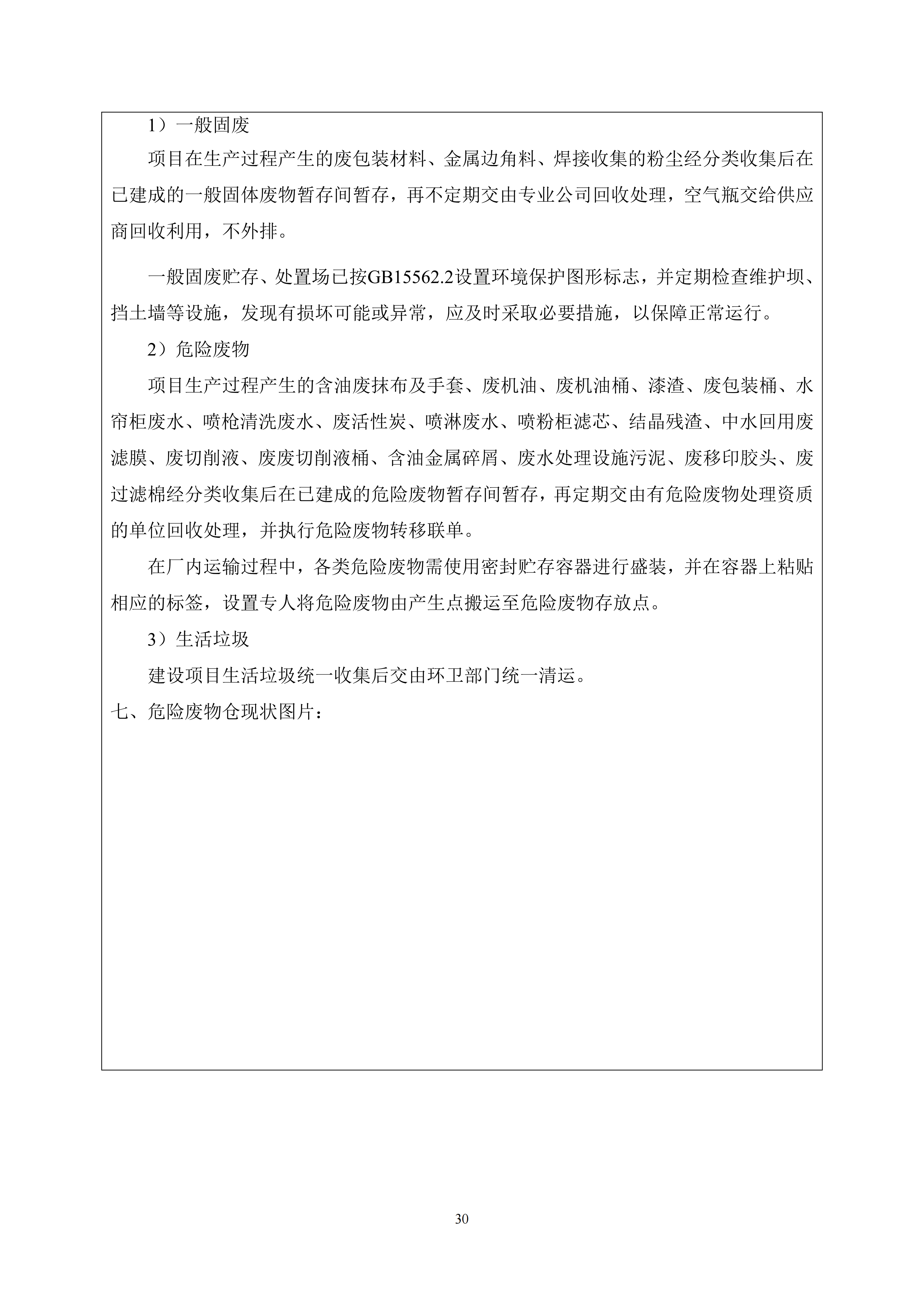 1）一般固废

项目在生产过程产生的废包装材料、金属边角料、焊接收集的粉尘经分类收集后在已建成的一般固体废物暂存间暂存，再不定期交由专业公司回收处理，空气瓶交给供应商回收利用，不外排。

一般固废贮存、处置场已按GB15562.2设置环境保护图形标志，并定期检查维护坝、挡土墙等设施，发现有损坏可能或异常，应及时采取必要措施，以保障正常运行。

2）危险废物

项目生产过程产生的含油废抹布及手套、废机油、废机油桶、漆渣、废包装桶、水帘柜废水、喷枪清洗废水、废活性炭、喷淋废水、喷粉柜滤芯、结晶残渣、中水回用废滤膜、废切削液、废废切削液桶、含油金属碎屑、废水处理设施污泥、废移印胶头、废过滤棉经分类收集后在已建成的危险废物暂存间暂存，再定期交由有危险废物处理资质的单位回收处理，并执行危险废物转移联单。

在厂内运输过程中，各类危险废物需使用密封贮存容器进行盛装，并在容器上粘贴相应的标签，设置专人将危险废物由产生点搬运至危险废物存放点。

3）生活垃圾

建设项目生活垃圾统一收集后交由环卫部门统一清运。

七、危险废物仓现状图片：

30